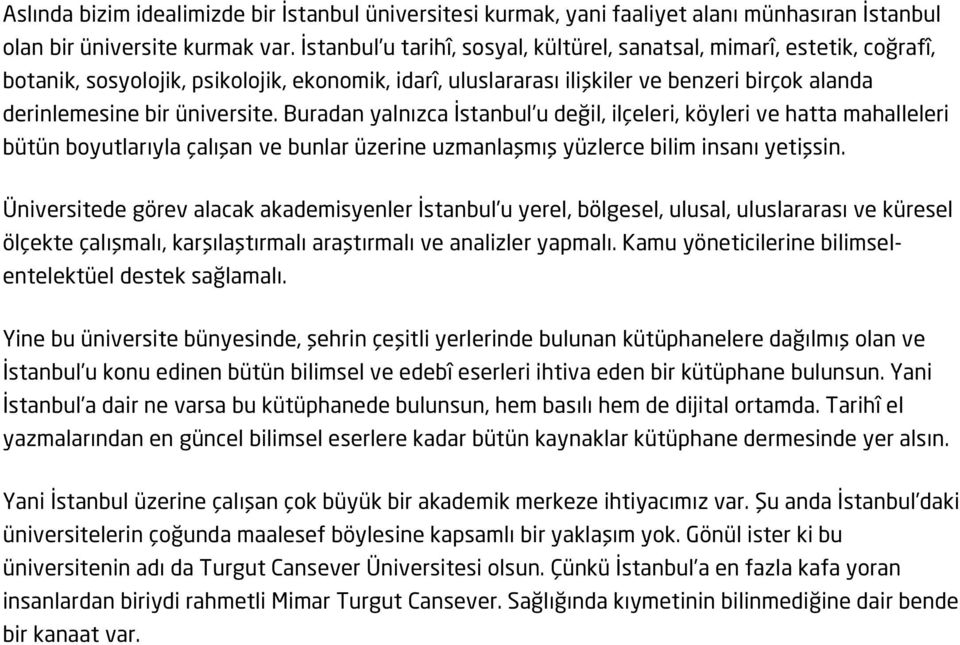 Aslında bizim idealimizde bir İstanbul üniversitesi kurmak, yani faaliyet alanı münhasıran İstanbul olan bir üniversite kurmak var. İstanbul'u tarihî, sosyal, kültürel, sanatsal, mimarî, estetik, coğrafî, botanik, sosyolojik, psikolojik, ekonomik, idarî, uluslararası ilişkiler ve benzeri birçok alanda derinlemesine bir üniversite. Buradan yalnızca İstanbul'u değil, ilçeleri, köyleri ve hatta mahalleleri bütün boyutlarıyla çalışan ve bunlar üzerine uzmanlaşmış yüzlerce bilim insanı yetişsin.

Üniversitede görev alacak akademisyenler İstanbul'u yerel, bölgesel, ulusal, uluslararası ve küresel ölçekte çalışmalı, karşılaştırmalı araştırmalı ve analizler yapmalı. Kamu yöneticilerine bilimsel-entelektüel destek sağlamalı.

Yine bu üniversite bünyesinde, şehrin çeşitli yerlerinde bulunan kütüphanelere dağılmış olan ve İstanbul'u konu edinen bütün bilimsel ve edebî eserleri ihtiva eden bir kütüphane bulunsun. Yani İstanbul'a dair ne varsa bu kütüphanede bulunsun, hem basılı hem de dijital ortamda. Tarihî el yazmalarından en güncel bilimsel eserlere kadar bütün kaynaklar kütüphane dermesinde yer alsın.

Yani İstanbul üzerine çalışan çok büyük bir akademik merkeze ihtiyacımız var. Şu anda İstanbul'daki üniversitelerin çoğunda maalesef böylesine kapsamlı bir yaklaşım yok. Gönül ister ki bu üniversitenin adı da Turgut Cansever Üniversitesi olsun. Çünkü İstanbul'a en fazla kafa yoran insanlardan biriydi rahmetli Mimar Turgut Cansever. Sağlığında kıymetinin bilinmediğine dair bende bir kanaat var.